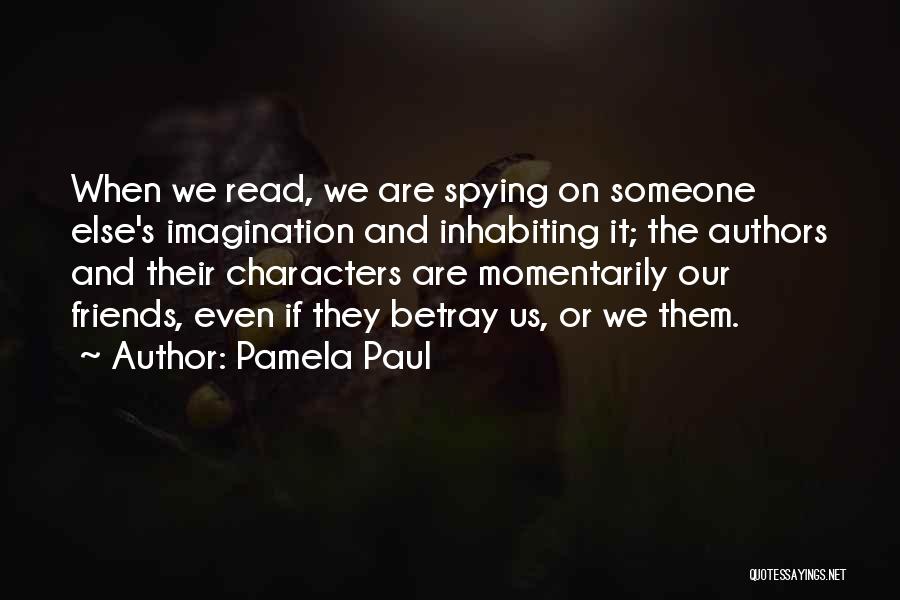 When we read, we are spying on someone else's imagination and inhabiting it; the authors and their characters are momentarily our friends, even if they betray us, or we them.
~ Author: Pamela Paul

QUOTESSAYINGS.NET